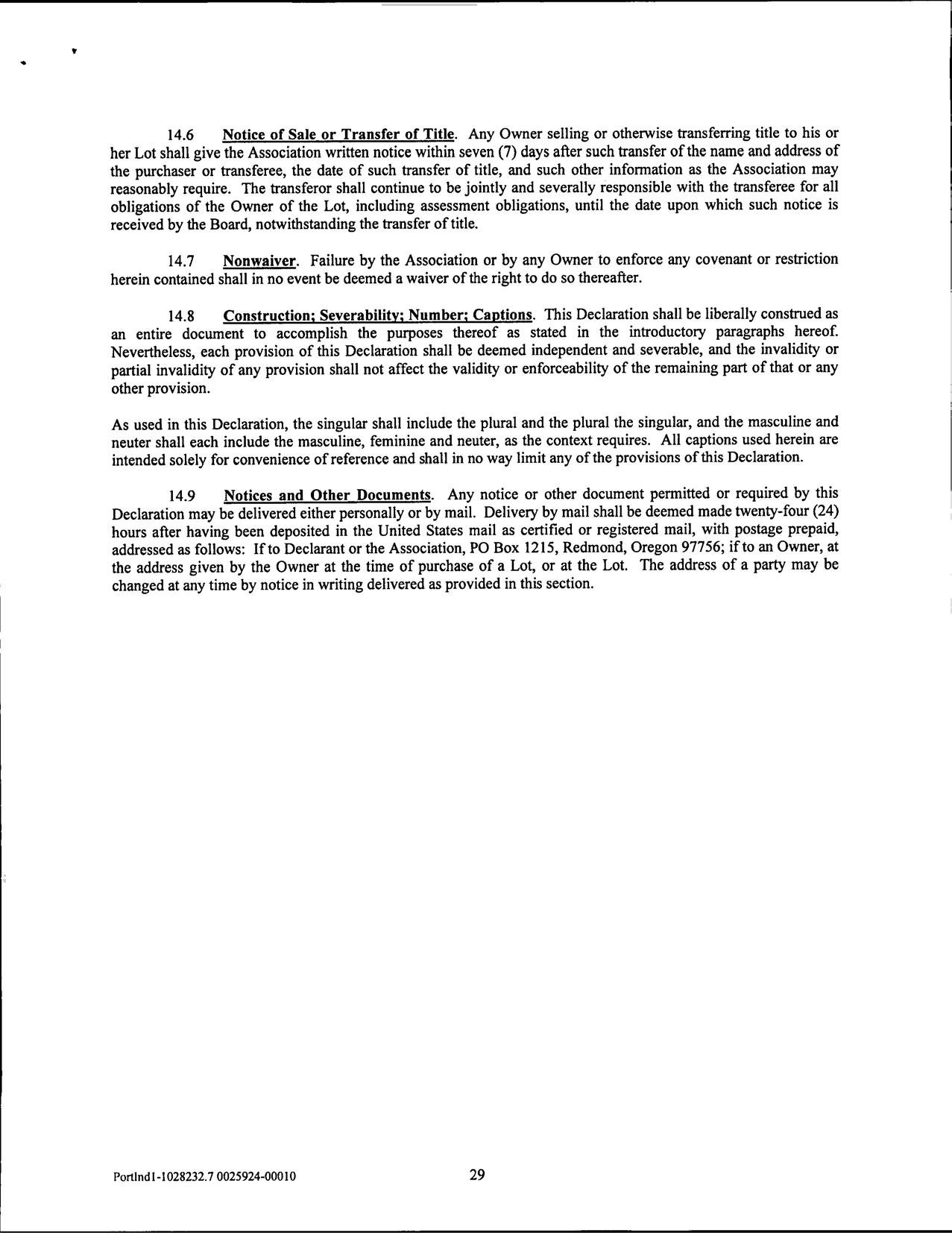 14.6 Notice of Sale or Transfer of Title. Any Owner selling or otherwise transferring title to his or her Lot shall give the Association written notice within seven (7) days after such transfer of the name and address of the purchaser or transferee, the date of such transfer of title, and such other information as the Association may reasonably require. The transferor shall continue to be jointly and severally responsible with the transferee for all obligations of the Owner of the Lot, including assessment obligations, until the date upon which such notice is received by the Board, notwithstanding the transfer of title.

14.7 Nonwaiver. Failure by the Association or by any Owner to enforce any covenant or restriction herein contained shall in no event be deemed a waiver of the right to do so thereafter.

14.8 Construction; Severability; Number; Captions. This Declaration shall be liberally construed as an entire document to accomplish the purposes thereof as stated in the introductory paragraphs hereof. Nevertheless, each provision of this Declaration shall be deemed independent and severable, and the invalidity or partial invalidity of any provision shall not affect the validity or enforceability of the remaining part of that or any other provision.

As used in this Declaration, the singular shall include the plural and the plural the singular, and the masculine and neuter shall each include the masculine, feminine and neuter, as the context requires. All captions used herein are intended solely for convenience of reference and shall in no way limit any of the provisions of this Declaration.

14.9 Notices and Other Documents. Any notice or other document permitted or required by this Declaration may be delivered either personally or by mail. Delivery by mail shall be deemed made twenty-four (24) hours after having been deposited in the United States mail as certified or registered mail, with postage prepaid, addressed as follows: If to Declarant or the Association, PO Box 1215, Redmond, Oregon 97756; if to an Owner, at the address given by the Owner at the time of purchase of a Lot, or at the Lot. The address of a party may be changed at any time by notice in writing delivered as provided in this section.

Portlnd1-1028232.7 0025924-00010 29